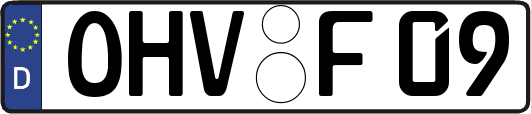 D

OHV F 09